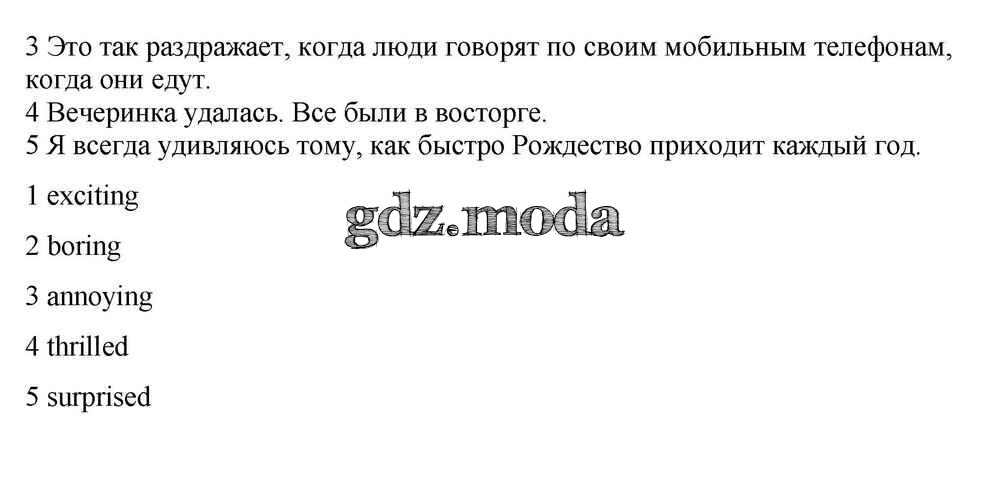 3 Это так раздражает, когда люди говорят по своим мобильным телефонам, когда они едут.
4 Вечеринка удалась. Все были в восторге.
5 Я всегда удивляюсь тому, как быстро Рождество приходит каждый год.

1 exciting

2 boring

3 annoying

4 thrilled

5 surprised

gdz.moda